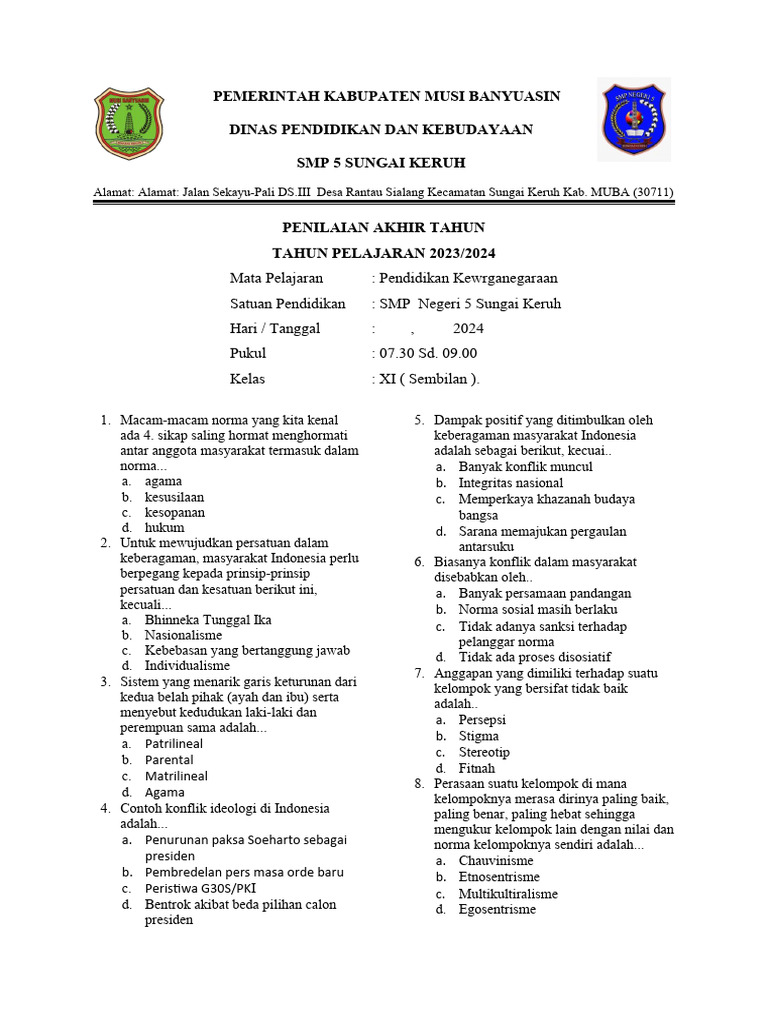 PEMERINTAH KABUPATEN MUSI BANYUASIN

DINAS PENDIDIKAN DAN KEBUDAYAAN

SMP 5 SUNGAI KERUH

Alamat: Alamat: Jalan Sekayu-Pali DS.III Desa Rantau Sialang Kecamatan Sungai Keruh Kab. MUBA (30711)

PENILAIAN AKHIR TAHUN

TAHUN PELAJARAN 2023/2024

Mata Pelajaran : Pendidikan Kewrganegaraan
Satuan Pendidikan : SMP Negeri 5 Sungai Keruh
Hari / Tanggal : , 2024
Pukul : 07.30 Sd. 09.00
Kelas : XI ( Sembilan ).

1. Macam-macam norma yang kita kenal ada 4. sikap saling hormat menghormati antar anggota masyarakat termasuk dalam norma...
a. agama
b. kesusilaan
c. kesopanan
d. hukum
2. Untuk mewujudkan persatuan dalam keberagaman, masyarakat Indonesia perlu berpegang kepada prinsip-prinsip persatuan dan kesatuan berikut ini, kecuali...
a. Bhinneka Tunggal Ika
b. Nasionalisme
c. Kebebasan yang bertanggung jawab
d. Individualisme
3. Sistem yang menarik garis keturunan dari kedua belah pihak (ayah dan ibu) serta menyebut kedudukan laki-laki dan perempuan sama adalah...
a. Patrilineal
b. Parental
c. Matrilineal
d. Agama
4. Contoh konflik ideologi di Indonesia adalah...
a. Penurunan paksa Soeharto sebagai presiden
b. Pembredelan pers masa orde baru
c. Peristiwa G30S/PKI
d. Bentrok akibat beda pilihan calon presiden

5. Dampak positif yang ditimbulkan oleh keberagaman masyarakat Indonesia adalah sebagai berikut, kecuai..
a. Banyak konflik muncul
b. Integritas nasional
c. Memperkaya khazanah budaya bangsa
d. Sarana memajukan pergaulan antarsuku
6. Biasanya konflik dalam masyarakat disebabkan oleh..
a. Banyak persamaan pandangan
b. Norma sosial masih berlaku
c. Tidak adanya sanksi terhadap pelanggar norma
d. Tidak ada proses disosiatif
7. Anggapan yang dimiliki terhadap suatu kelompok yang bersifat tidak baik adalah..
a. Persepsi
b. Stigma
c. Stereotip
d. Fitnah
8. Perasaan suatu kelompok di mana kelompoknya merasa dirinya paling baik, paling benar, paling hebat sehingga mengukur kelompok lain dengan nilai dan norma kelompoknya sendiri adalah...
a. Chauvinisme
b. Etnosentrisme
c. Multikultiralisme
d. Egosentrisme